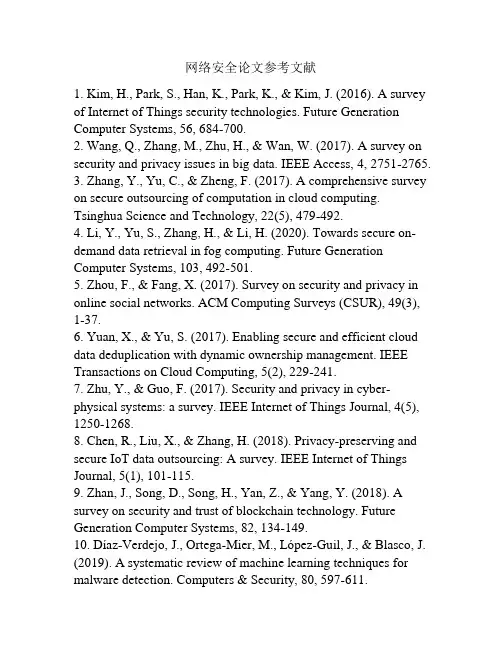 网络安全论文参考文献

1. Kim, H., Park, S., Han, K., Park, K., & Kim, J. (2016). A survey of Internet of Things security technologies. Future Generation Computer Systems, 56, 684-700.
2. Wang, Q., Zhang, M., Zhu, H., & Wan, W. (2017). A survey on security and privacy issues in big data. IEEE Access, 4, 2751-2765.
3. Zhang, Y., Yu, C., & Zheng, F. (2017). A comprehensive survey on secure outsourcing of computation in cloud computing. Tsinghua Science and Technology, 22(5), 479-492.
4. Li, Y., Yu, S., Zhang, H., & Li, H. (2020). Towards secure on-demand data retrieval in fog computing. Future Generation Computer Systems, 103, 492-501.
5. Zhou, F., & Fang, X. (2017). Survey on security and privacy in online social networks. ACM Computing Surveys (CSUR), 49(3), 1-37.
6. Yuan, X., & Yu, S. (2017). Enabling secure and efficient cloud data deduplication with dynamic ownership management. IEEE Transactions on Cloud Computing, 5(2), 229-241.
7. Zhu, Y., & Guo, F. (2017). Security and privacy in cyber-physical systems: a survey. IEEE Internet of Things Journal, 4(5), 1250-1268.
8. Chen, R., Liu, X., & Zhang, H. (2018). Privacy-preserving and secure IoT data outsourcing: A survey. IEEE Internet of Things Journal, 5(1), 101-115.
9. Zhan, J., Song, D., Song, H., Yan, Z., & Yang, Y. (2018). A survey on security and trust of blockchain technology. Future Generation Computer Systems, 82, 134-149.
10. Díaz-Verdejo, J., Ortega-Mier, M., López-Guil, J., & Blasco, J. (2019). A systematic review of machine learning techniques for malware detection. Computers & Security, 80, 597-611.